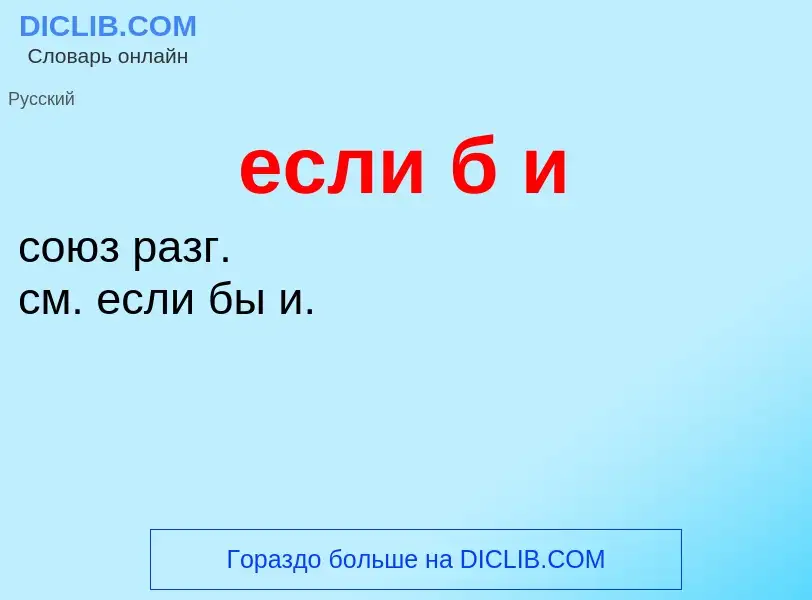 DICLIB.COM
Словарь онлайн

Русский

если б и

союз разг.
см. если бы и.

Гораздо больше на DICLIB.COM